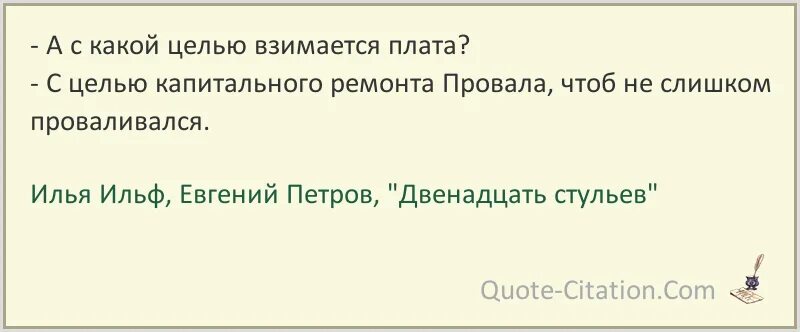 - А с какой целью взимается плата?
- С целью капитального ремонта Провала, чтоб не слишком проваливался.

Илья Ильф, Евгений Петров, "Двенадцать стульев"

Quote-Citation.Com